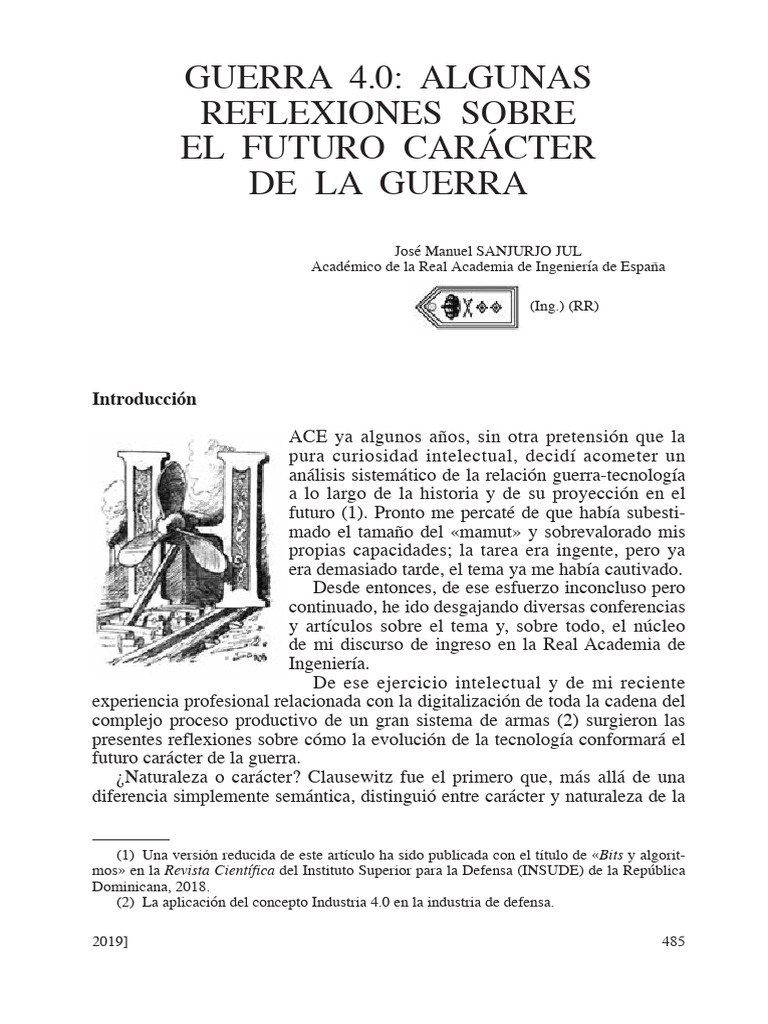 GUERRA 4.0: ALGUNAS REFLEXIONES SOBRE EL FUTURO CARÁCTER DE LA GUERRA

José Manuel SANJURJO JUL
Académico de la Real Academia de Ingeniería de España

(Ing.) (RR)

Introducción

HACE ya algunos años, sin otra pretensión que la pura curiosidad intelectual, decidí acometer un análisis sistemático de la relación guerra-tecnología a lo largo de la historia y de su proyección en el futuro (1). Pronto me percaté de que había subestimado el tamaño del «mamut» y sobrevalorado mis propias capacidades; la tarea era ingente, pero ya era demasiado tarde, el tema ya me había cautivado.

Desde entonces, de ese esfuerzo inconcluso pero continuado, he ido desgajando diversas conferencias y artículos sobre el tema y, sobre todo, el núcleo de mi discurso de ingreso en la Real Academia de Ingeniería.

De ese ejercicio intelectual y de mi reciente experiencia profesional relacionada con la digitalización de toda la cadena del complejo proceso productivo de un gran sistema de armas (2) surgieron las presentes reflexiones sobre cómo la evolución de la tecnología conformará el futuro carácter de la guerra.

¿Naturaleza o carácter? Clausewitz fue el primero que, más allá de una diferencia simplemente semántica, distinguió entre carácter y naturaleza de la

(1) Una versión reducida de este artículo ha sido publicada con el título de «Bits y algoritmos» en la Revista Científica del Instituto Superior para la Defensa (INSUDE) de la República Dominicana, 2018.
(2) La aplicación del concepto Industria 4.0 en la industria de defensa.

2019]

485